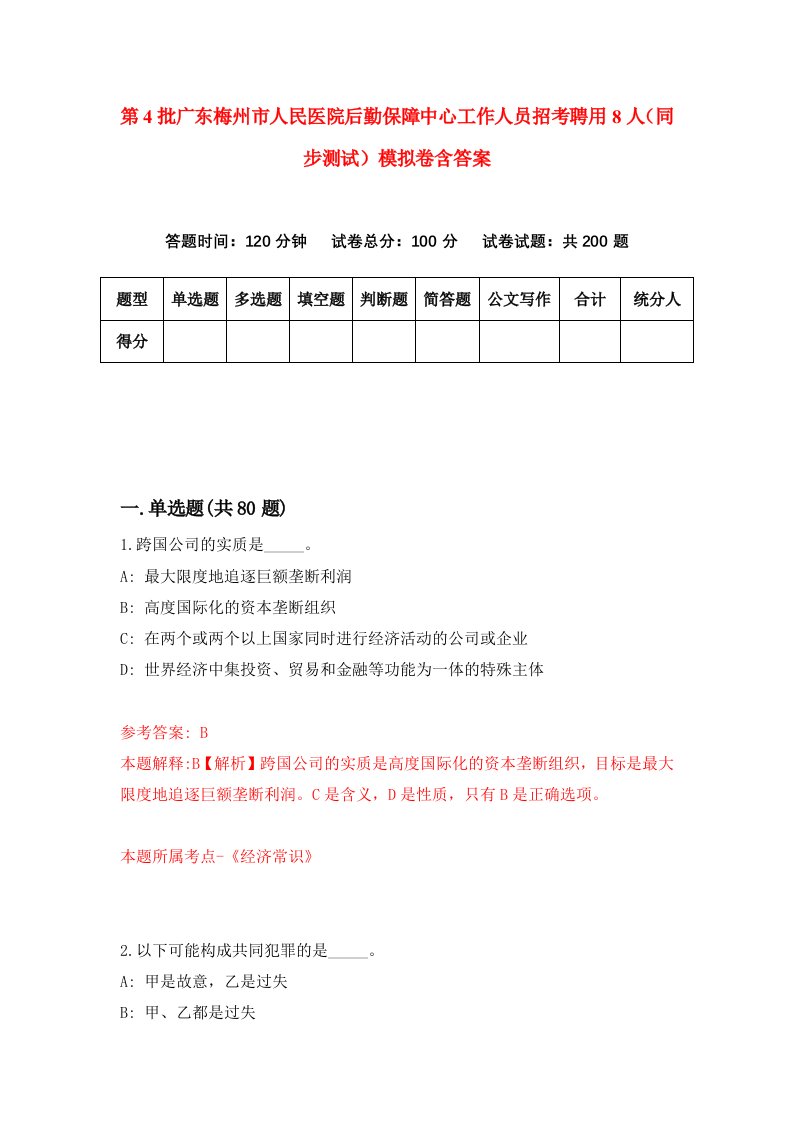 第4批广东梅州市人民医院后勤保障中心工作人员招考聘用8人（同步测试）模拟卷含答案

答题时间：120分钟　试卷总分：100分　试卷试题：共200题

| 题型 | 单选题 | 多选题 | 填空题 | 判断题 | 简答题 | 公文写作 | 合计 | 统分人 |
|---|---|---|---|---|---|---|---|---|
| 得分 | | | | | | | | |

一.单选题(共80题)

1.跨国公司的实质是_____。
A: 最大限度地追逐巨额垄断利润
B: 高度国际化的资本垄断组织
C: 在两个或两个以上国家同时进行经济活动的公司或企业
D: 世界经济中集投资、贸易和金融等功能为一体的特殊主体

参考答案: B
本题解释:B【解析】跨国公司的实质是高度国际化的资本垄断组织，目标是最大限度地追逐巨额垄断利润。C是含义，D是性质，只有B是正确选项。

本题所属考点-《经济常识》

2.以下可能构成共同犯罪的是_____。
A: 甲是故意，乙是过失
B: 甲、乙都是过失